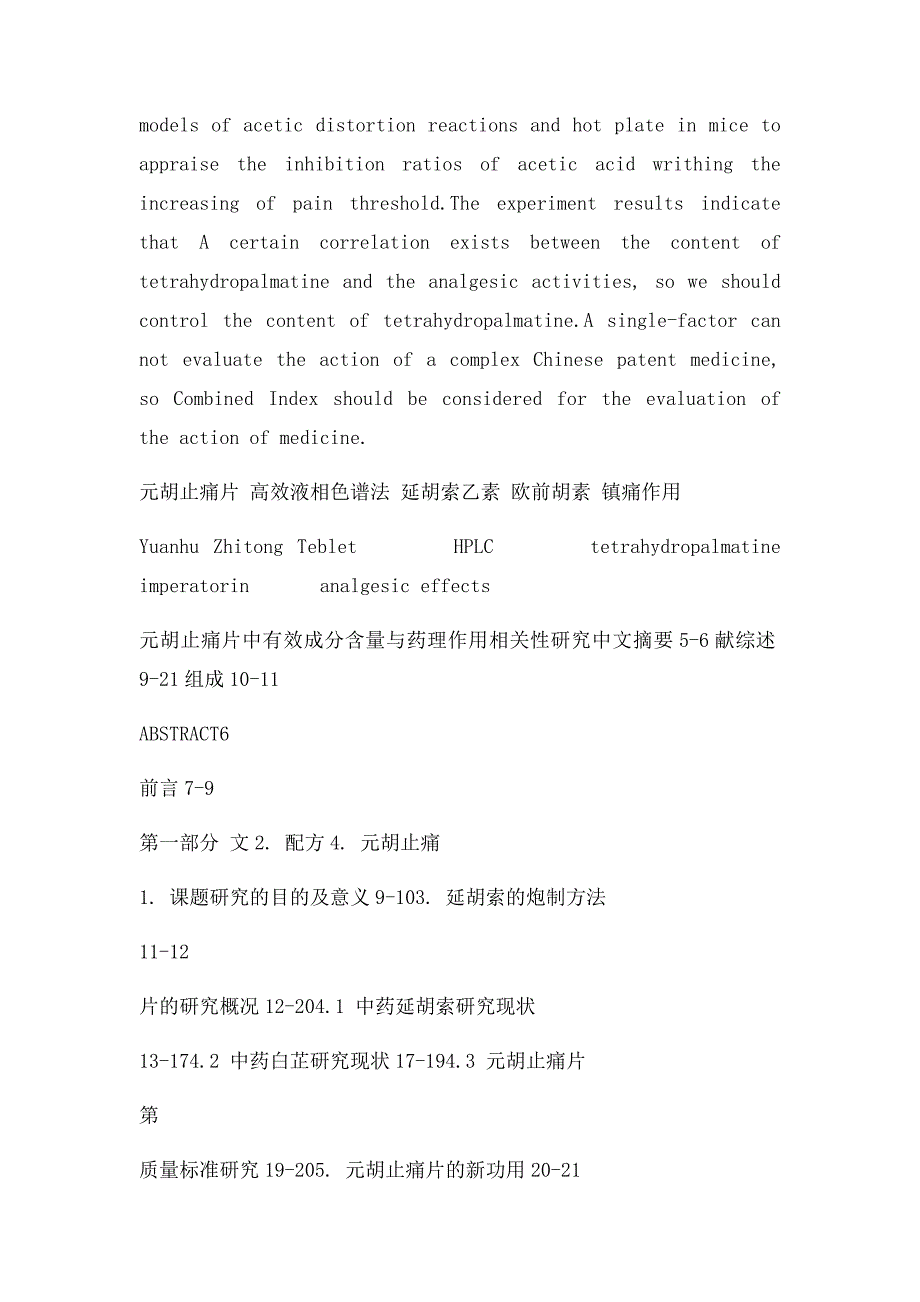 models of acetic distortion reactions and hot plate in mice to appraise the inhibition ratios of acetic acid writhing the increasing of pain threshold.The experiment results indicate that A certain correlation exists between the content of tetrahydropalmatine and the analgesic activities, so we should control the content of tetrahydropalmatine.A single-factor can not evaluate the action of a complex Chinese patent medicine, so Combined Index should be considered for the evaluation of the action of medicine.

元胡止痛片 高效液相色谱法 延胡索乙素 欧前胡素 镇痛作用

Yuanhu Zhitong Teblet HPLC tetrahydropalmatine imperatorin analgesic effects

元胡止痛片中有效成分含量与药理作用相关性研究中文摘要 5-6 献综述 9-21 组成 10-11

ABSTRACT6

前言 7-9

第一部分 文 2. 配方 4. 元胡止痛

1. 课题研究的目的及意义 9-103. 延胡索的炮制方法

11-12

片的研究概况 12-204.1 中药延胡索研究现状

13-174.2 中药白芷研究现状 17-194.3 元胡止痛片

第

质量标准研究 19-205. 元胡止痛片的新功用 20-21